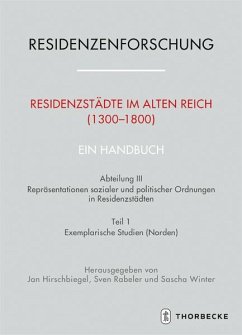 RESIDENZENFORSCHUNG

RESIDENZSTÄDTE IM ALTEN REICH (1300–1800)

EIN HANDBUCH

Abteilung III
Repräsentationen sozialer und politischer Ordnungen in Residenzstädten

Teil 1
Exemplarische Studien (Norden)

Herausgegeben von
Jan Hirschbiegel, Sven Rabeler und Sascha Winter

THORBECKE